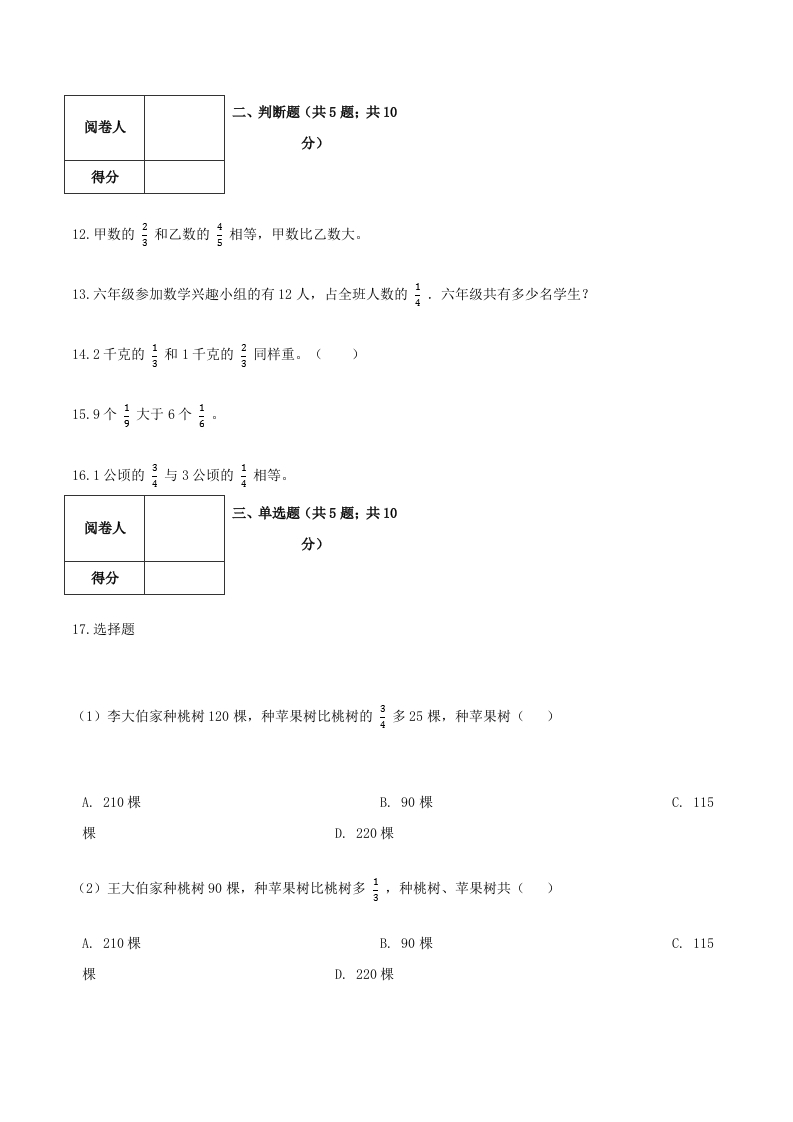 | 阅卷人 |  |
|---|---|
| 得分 |  |

二、判断题（共 5 题；共 10 分）

12.甲数的 $\frac{2}{3}$ 和乙数的 $\frac{4}{5}$ 相等，甲数比乙数大。

13.六年级参加数学兴趣小组的有 12 人，占全班人数的 $\frac{1}{4}$ ．六年级共有多少名学生？

14.2 千克的 $\frac{1}{3}$ 和 1 千克的 $\frac{2}{3}$ 同样重。（　　）

15.9 个 $\frac{1}{9}$ 大于 6 个 $\frac{1}{6}$ 。

16.1 公顷的 $\frac{3}{4}$ 与 3 公顷的 $\frac{1}{4}$ 相等。

| 阅卷人 |  |
|---|---|
| 得分 |  |

三、单选题（共 5 题；共 10 分）

17.选择题

（1）李大伯家种桃树 120 棵，种苹果树比桃树的 $\frac{3}{4}$ 多 25 棵，种苹果树（　　）

A. 210 棵
B. 90 棵
C. 115 棵
D. 220 棵

（2）王大伯家种桃树 90 棵，种苹果树比桃树多 $\frac{1}{3}$ ，种桃树、苹果树共（　　）

A. 210 棵
B. 90 棵
C. 115 棵
D. 220 棵